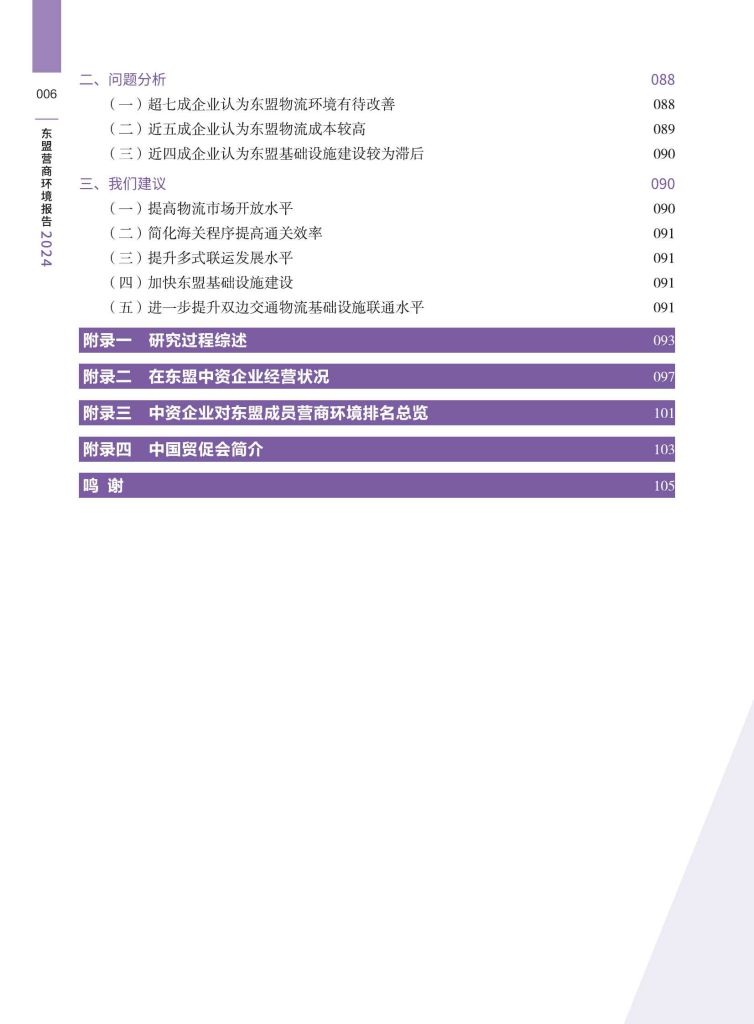 006

东盟营商环境报告 2024

二、问题分析 088
（一）超七成企业认为东盟物流环境有待改善 088
（二）近五成企业认为东盟物流成本较高 089
（三）近四成企业认为东盟基础设施建设较为滞后 090

三、我们建议 090
（一）提高物流市场开放水平 090
（二）简化海关程序提高通关效率 091
（三）提升多式联运发展水平 091
（四）加快东盟基础设施建设 091
（五）进一步提升双边交通物流基础设施联通水平 091

附录一 研究过程综述 093

附录二 在东盟中资企业经营状况 097

附录三 中资企业对东盟成员营商环境排名总览 101

附录四 中国贸促会简介 103

鸣 谢 105